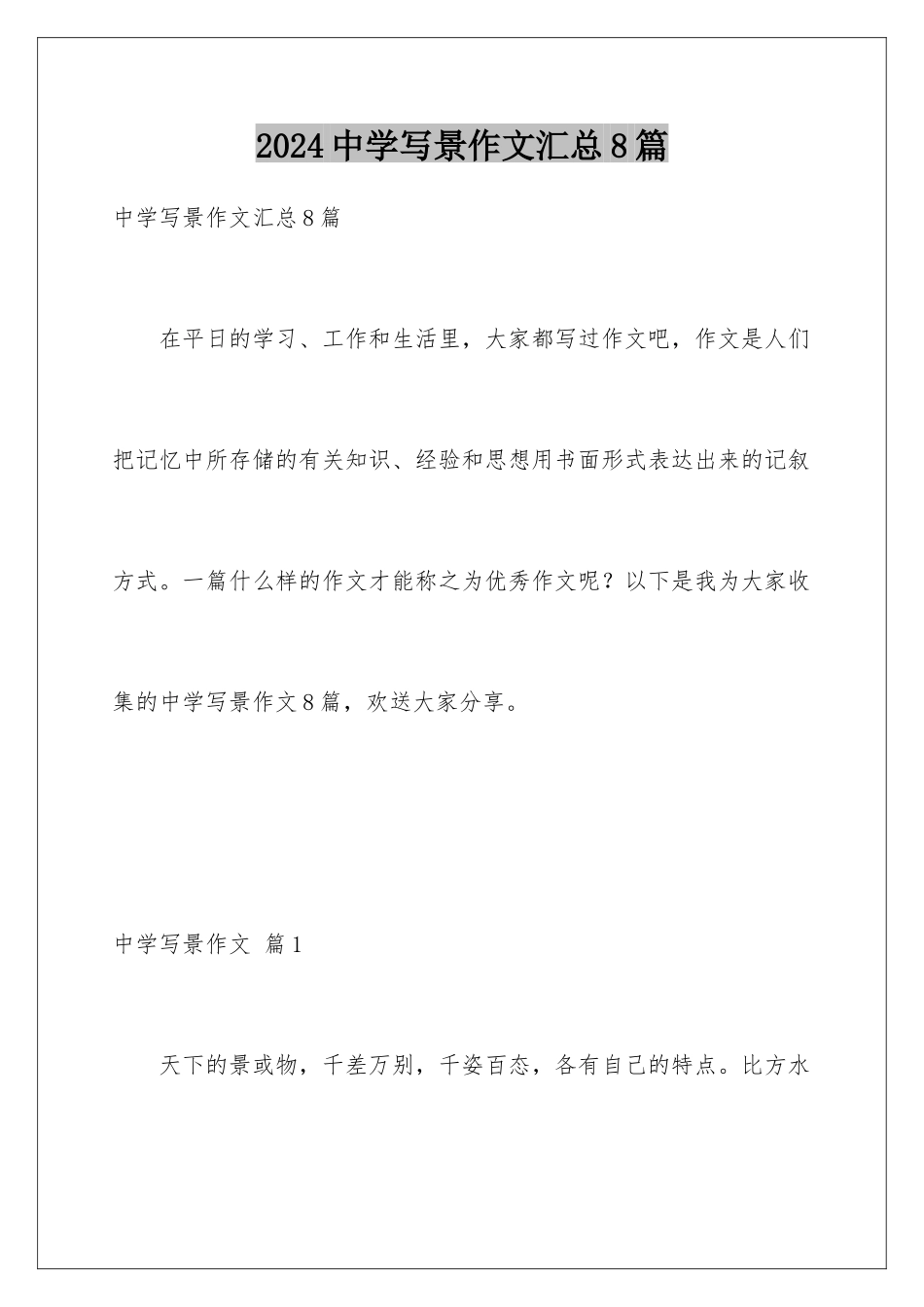 2024中学写景作文汇总8篇

中学写景作文汇总8篇

在平日的学习、工作和生活里，大家都写过作文吧，作文是人们把记忆中所存储的有关知识、经验和思想用书面形式表达出来的记叙方式。一篇什么样的作文才能称之为优秀作文呢？以下是我为大家收集的中学写景作文8篇，欢送大家分享。

中学写景作文 篇1

天下的景或物，千差万别，千姿百态，各有自己的特点。比方水